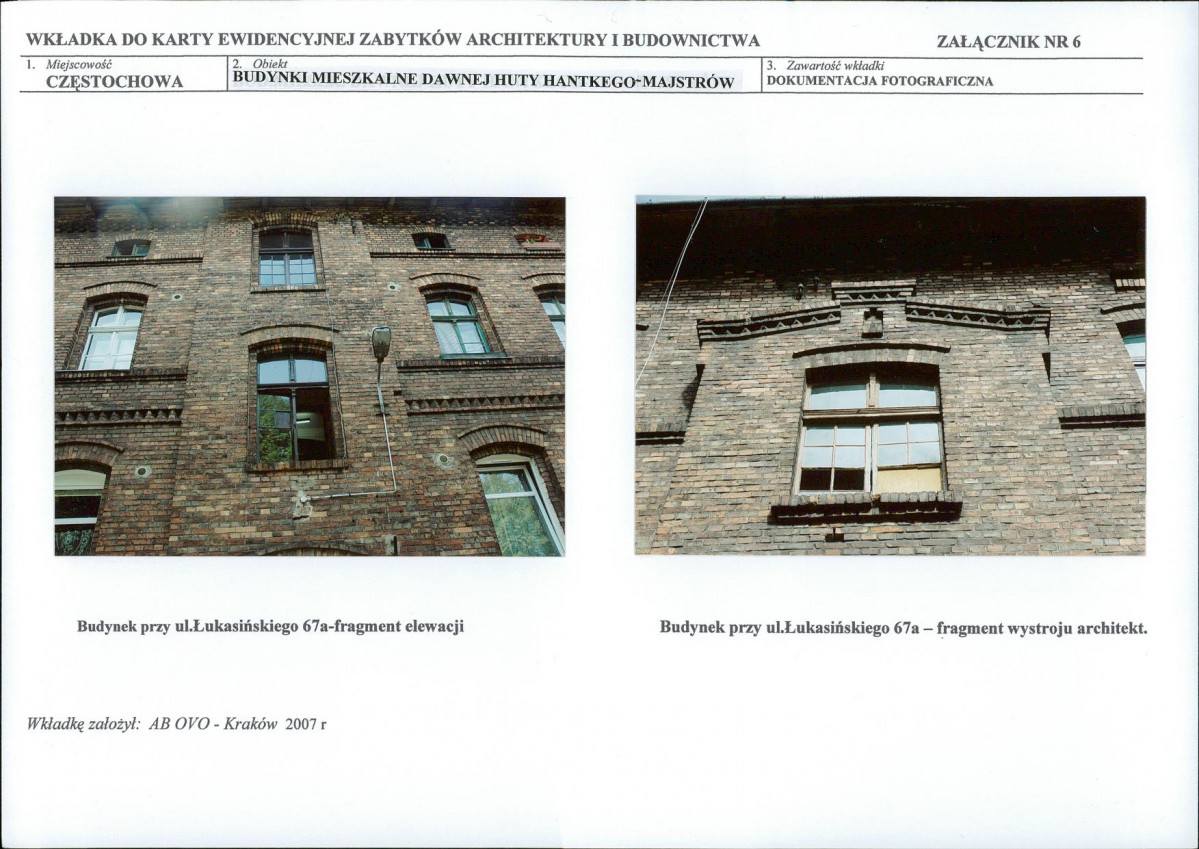 WKŁADKA DO KARTY EWIDENCYJNEJ ZABYTKÓW ARCHITEKTURY I BUDOWNICTWA

ZAŁĄCZNIK NR 6

1. Miejscowość
CZĘSTOCHOWA

2. Obiekt
BUDYNKI MIESZKALNE DAWNEJ HUTY HANTKEGO-MAJSTRÓW

3. Zawartość wkładki
DOKUMENTACJA FOTOGRAFICZNA

Budynek przy ul.Łukasińskiego 67a-fragment elewacji

Budynek przy ul.Łukasińskiego 67a – fragment wystroju architekt.

Wkładkę założył: AB OVO - Kraków 2007 r